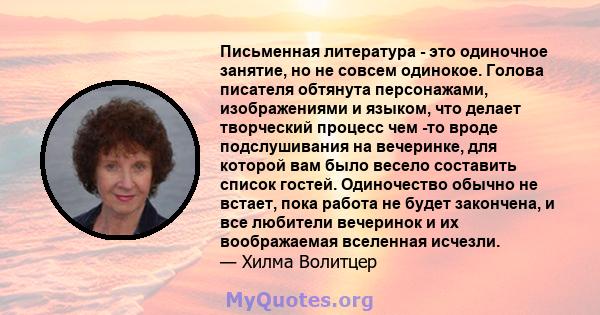 Письменная литература - это одиночное занятие, но не совсем одинокое. Голова писателя обтянута персонажами, изображениями и языком, что делает творческий процесс чем -то вроде подслушивания на вечеринке, для которой вам было весело составить список гостей. Одиночество обычно не встает, пока работа не будет закончена, и все любители вечеринок и их воображаемая вселенная исчезли.
— Хилма Волитцер

MyQuotes.org